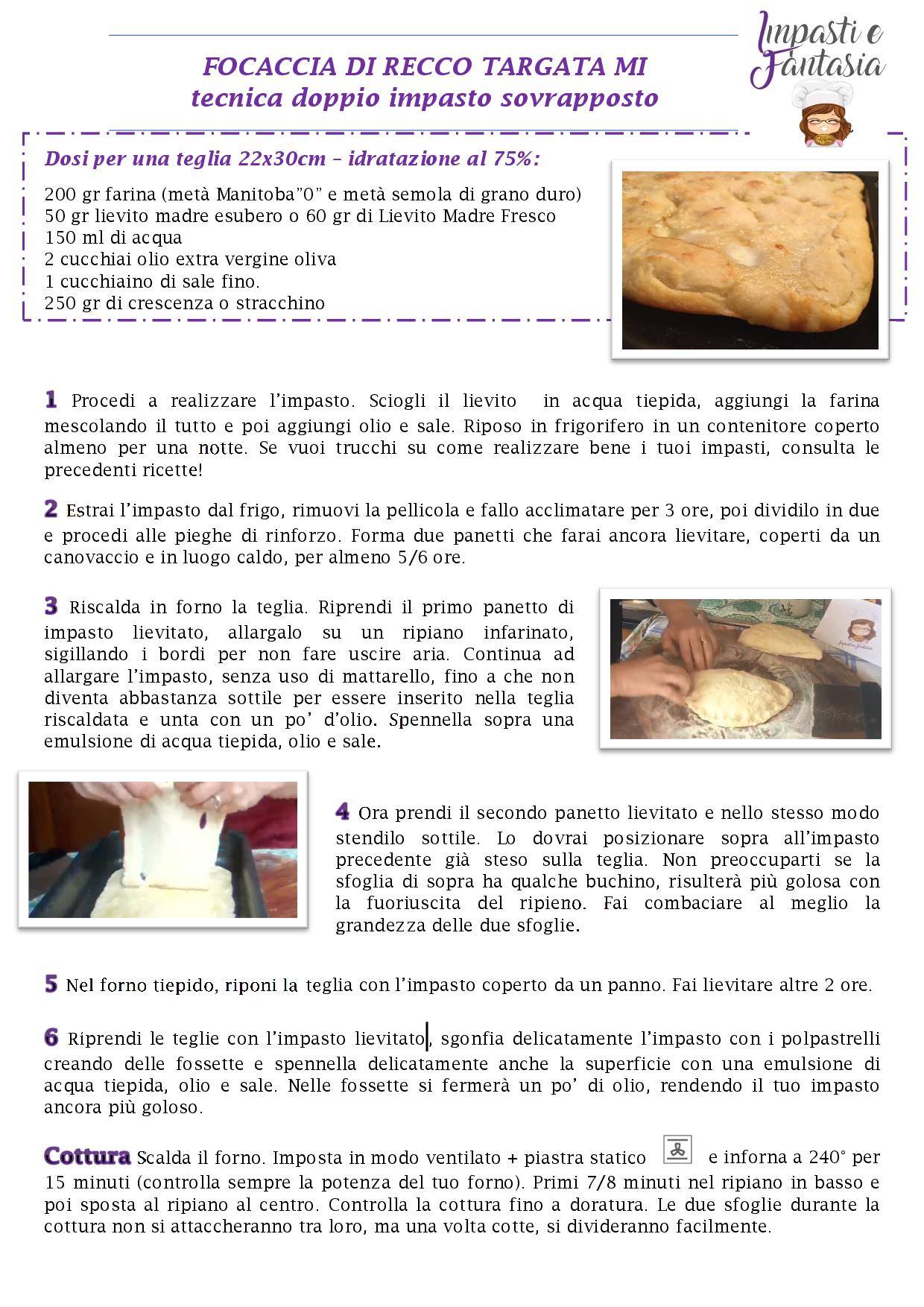 Impasti e Fantasia

FOCACCIA DI RECCO TARGATA MI
tecnica doppio impasto sovrapposto

Dosi per una teglia 22x30cm – idratazione al 75%:

200 gr farina (metà Manitoba"0" e metà semola di grano duro)
50 gr lievito madre esubero o 60 gr di Lievito Madre Fresco
150 ml di acqua
2 cucchiai olio extra vergine oliva
1 cucchiaino di sale fino.
250 gr di crescenza o stracchino

1 Procedi a realizzare l'impasto. Sciogli il lievito in acqua tiepida, aggiungi la farina mescolando il tutto e poi aggiungi olio e sale. Riposo in frigorifero in un contenitore coperto almeno per una notte. Se vuoi trucchi su come realizzare bene i tuoi impasti, consulta le precedenti ricette!

2 Estrai l'impasto dal frigo, rimuovi la pellicola e fallo acclimatare per 3 ore, poi dividilo in due e procedi alle pieghe di rinforzo. Forma due panetti che farai ancora lievitare, coperti da un canovaccio e in luogo caldo, per almeno 5/6 ore.

3 Riscalda in forno la teglia. Riprendi il primo panetto di impasto lievitato, allargalo su un ripiano infarinato, sigillando i bordi per non fare uscire aria. Continua ad allargare l'impasto, senza uso di mattarello, fino a che non diventa abbastanza sottile per essere inserito nella teglia riscaldata e unta con un po' d'olio. Spennella sopra una emulsione di acqua tiepida, olio e sale.

Impasti e Fantasia

4 Ora prendi il secondo panetto lievitato e nello stesso modo stendilo sottile. Lo dovrai posizionare sopra all'impasto precedente già steso sulla teglia. Non preoccuparti se la sfoglia di sopra ha qualche buchino, risulterà più golosa con la fuoriuscita del ripieno. Fai combaciare al meglio la grandezza delle due sfoglie.

5 Nel forno tiepido, riponi la teglia con l'impasto coperto da un panno. Fai lievitare altre 2 ore.

6 Riprendi le teglie con l'impasto lievitato, sgonfia delicatamente l'impasto con i polpastrelli creando delle fossette e spennella delicatamente anche la superficie con una emulsione di acqua tiepida, olio e sale. Nelle fossette si fermerà un po' di olio, rendendo il tuo impasto ancora più goloso.

Cottura Scalda il forno. Imposta in modo ventilato + piastra statico e inforna a 240° per 15 minuti (controlla sempre la potenza del tuo forno). Primi 7/8 minuti nel ripiano in basso e poi sposta al ripiano al centro. Controlla la cottura fino a doratura. Le due sfoglie durante la cottura non si attaccheranno tra loro, ma una volta cotte, si divideranno facilmente.